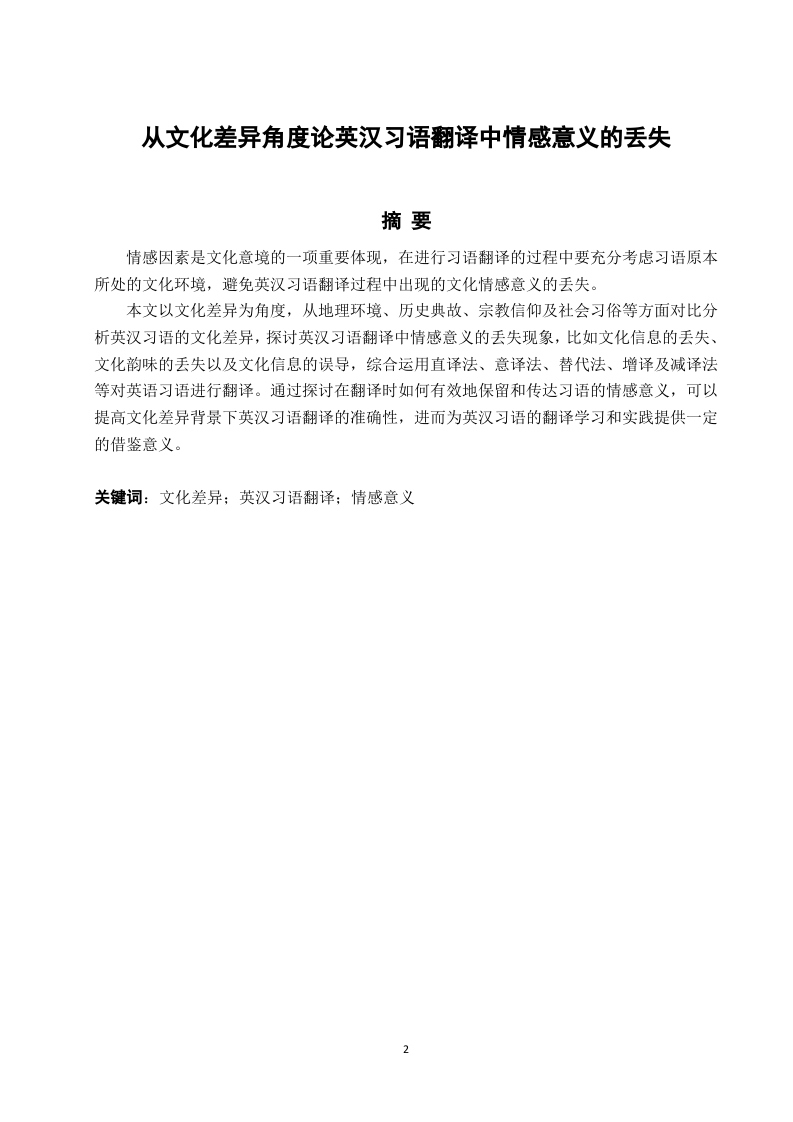 从文化差异角度论英汉习语翻译中情感意义的丢失

摘 要

情感因素是文化意境的一项重要体现，在进行习语翻译的过程中要充分考虑习语原本所处的文化环境，避免英汉习语翻译过程中出现的文化情感意义的丢失。

本文以文化差异为角度，从地理环境、历史典故、宗教信仰及社会习俗等方面对比分析英汉习语的文化差异，探讨英汉习语翻译中情感意义的丢失现象，比如文化信息的丢失、文化韵味的丢失以及文化信息的误导，综合运用直译法、意译法、替代法、增译及减译法等对英语习语进行翻译。通过探讨在翻译时如何有效地保留和传达习语的情感意义，可以提高文化差异背景下英汉习语翻译的准确性，进而为英汉习语的翻译学习和实践提供一定的借鉴意义。

关键词：文化差异；英汉习语翻译；情感意义

2